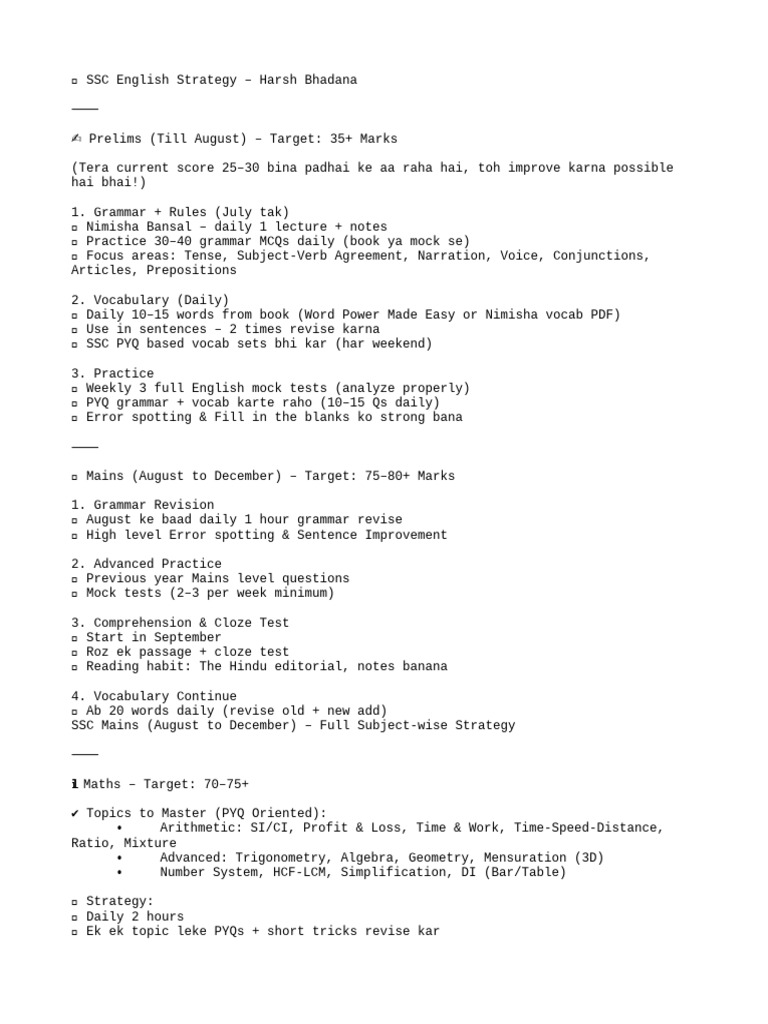 ▫ SSC English Strategy – Harsh Bhadana

⸻

✍ Prelims (Till August) – Target: 35+ Marks

(Tera current score 25–30 bina padhai ke aa raha hai, toh improve karna possible hai bhai!)

1. Grammar + Rules (July tak)
▫ Nimisha Bansal – daily 1 lecture + notes
▫ Practice 30–40 grammar MCQs daily (book ya mock se)
▫ Focus areas: Tense, Subject-Verb Agreement, Narration, Voice, Conjunctions, Articles, Prepositions

2. Vocabulary (Daily)
▫ Daily 10–15 words from book (Word Power Made Easy or Nimisha vocab PDF)
▫ Use in sentences – 2 times revise karna
▫ SSC PYQ based vocab sets bhi kar (har weekend)

3. Practice
▫ Weekly 3 full English mock tests (analyze properly)
▫ PYQ grammar + vocab karte raho (10–15 Qs daily)
▫ Error spotting & Fill in the blanks ko strong bana

⸻

▫ Mains (August to December) – Target: 75–80+ Marks

1. Grammar Revision
▫ August ke baad daily 1 hour grammar revise
▫ High level Error spotting & Sentence Improvement

2. Advanced Practice
▫ Previous year Mains level questions
▫ Mock tests (2–3 per week minimum)

3. Comprehension & Cloze Test
▫ Start in September
▫ Roz ek passage + cloze test
▫ Reading habit: The Hindu editorial, notes banana

4. Vocabulary Continue
▫ Ab 20 words daily (revise old + new add)
SSC Mains (August to December) – Full Subject-wise Strategy

⸻

ℹ Maths – Target: 70–75+

✔ Topics to Master (PYQ Oriented):
• Arithmetic: SI/CI, Profit & Loss, Time & Work, Time-Speed-Distance, Ratio, Mixture
• Advanced: Trigonometry, Algebra, Geometry, Mensuration (3D)
• Number System, HCF-LCM, Simplification, DI (Bar/Table)

▫ Strategy:
▫ Daily 2 hours
▫ Ek ek topic leke PYQs + short tricks revise kar